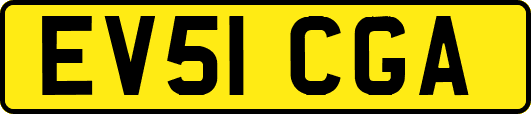 EV51 CGA